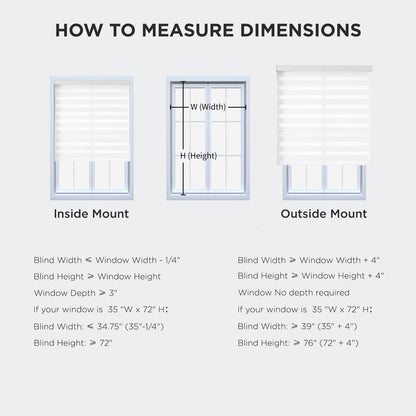 HOW TO MEASURE DIMENSIONS

W (Width)

H (Height)

Inside Mount

Outside Mount

Blind Width ≤ Window Width - 1/4"

Blind Height ≥ Window Height

Window Depth ≥ 3"

If your window is 35 "W x 72" H:

Blind Width: ≤ 34.75" (35"-1/4")

Blind Height: ≥ 72"

Blind Width ≥ Window Width + 4"

Blind Height ≥ Window Height + 4"

Window No depth required

If your window is 35 "W x 72" H:

Blind Width: ≥ 39" (35" + 4")

Blind Height: ≥ 76" (72" + 4")